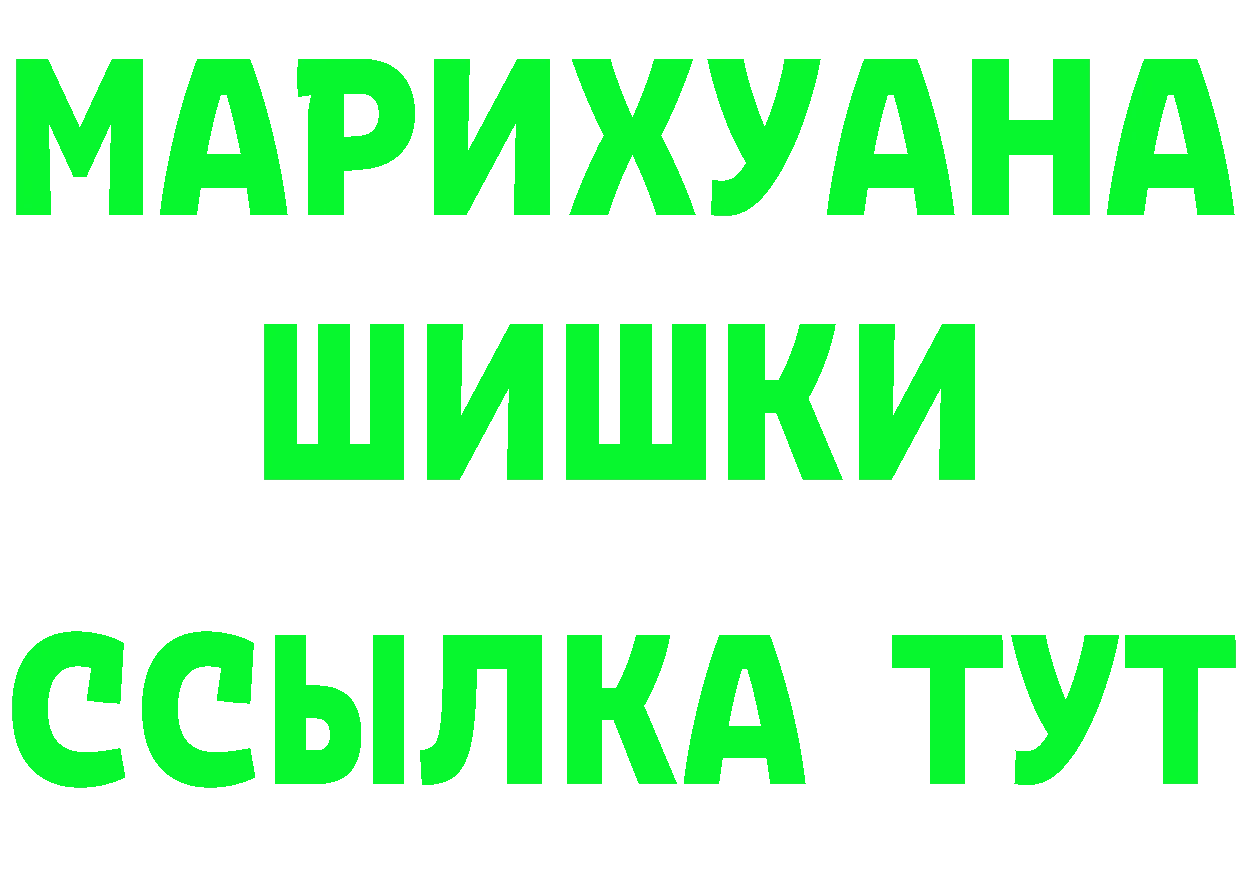 МАРИХУАНА
ШИШКИ
ССЫЛКА ТУТ